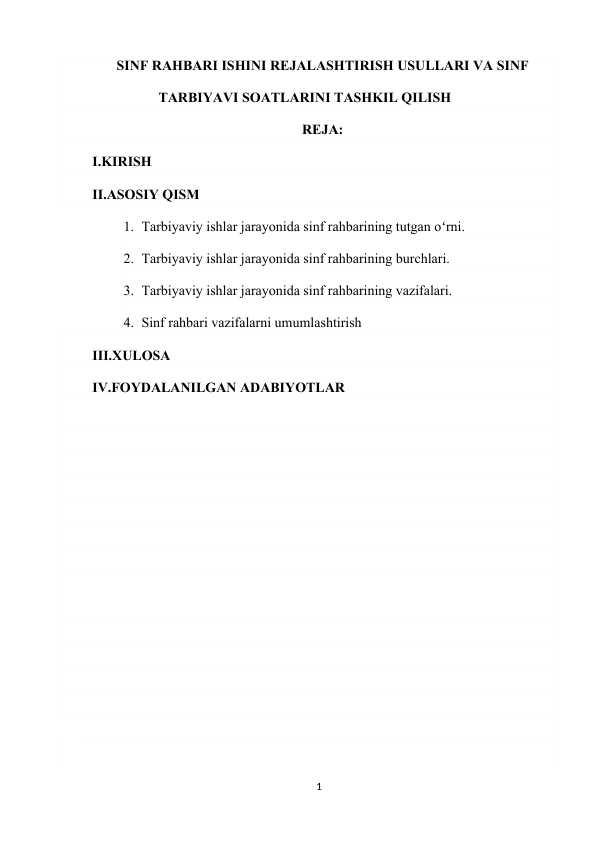 SINF RAHBARI ISHINI REJALASHTIRISH USULLARI VA SINF TARBIYAVI SOATLARINI TASHKIL QILISH

REJA:

I.KIRISH

II.ASOSIY QISM

1. Tarbiyaviy ishlar jarayonida sinf rahbarining tutgan o‘rni.

2. Tarbiyaviy ishlar jarayonida sinf rahbarining burchlari.

3. Tarbiyaviy ishlar jarayonida sinf rahbarining vazifalari.

4. Sinf rahbari vazifalarni umumlashtirish

III.XULOSA

IV.FOYDALANILGAN ADABIYOTLAR

1